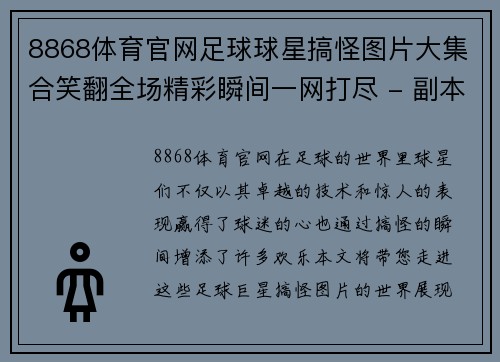 8868体育官网足球球星搞怪图片大集合笑翻全场精彩瞬间一网打尽 - 副本

8868体育官网在足球的世界里球星们不仅以其卓越的技术和惊人的表现赢得了球迷的心也通过搞怪的瞬间增添了许多欢乐本文将带您走进这些足球巨星搞怪图片的世界展现